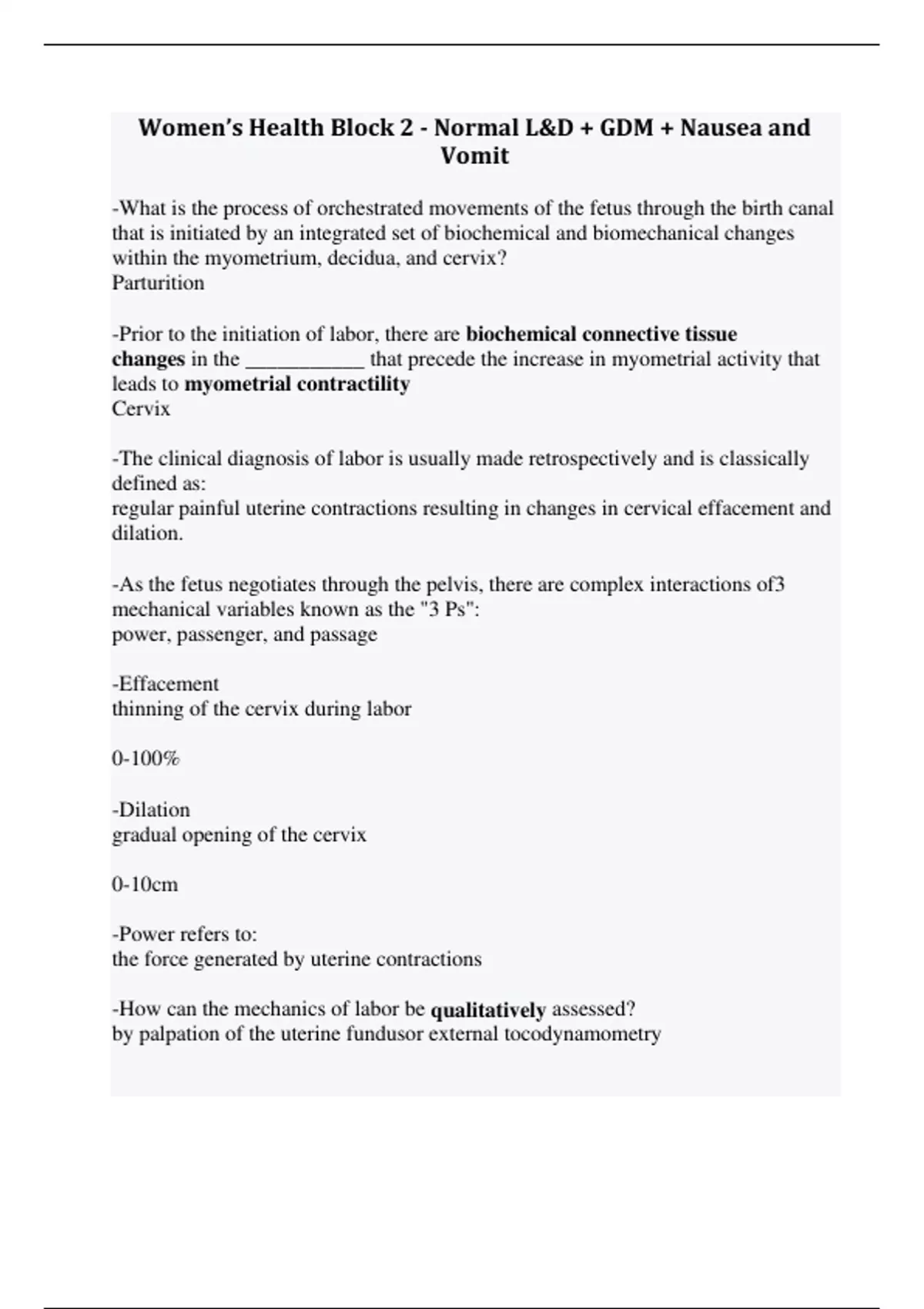 Women's Health Block 2 - Normal L&D + GDM + Nausea and Vomit

-What is the process of orchestrated movements of the fetus through the birth canal that is initiated by an integrated set of biochemical and biomechanical changes within the myometrium, decidua, and cervix?
Parturition

-Prior to the initiation of labor, there are biochemical connective tissue changes in the ___________ that precede the increase in myometrial activity that leads to myometrial contractility
Cervix

-The clinical diagnosis of labor is usually made retrospectively and is classically defined as:
regular painful uterine contractions resulting in changes in cervical effacement and dilation.

-As the fetus negotiates through the pelvis, there are complex interactions of3 mechanical variables known as the "3 Ps":
power, passenger, and passage

-Effacement
thinning of the cervix during labor

0-100%

-Dilation
gradual opening of the cervix

0-10cm

-Power refers to:
the force generated by uterine contractions

-How can the mechanics of labor be qualitatively assessed?
by palpation of the uterine fundusor external tocodynamometry